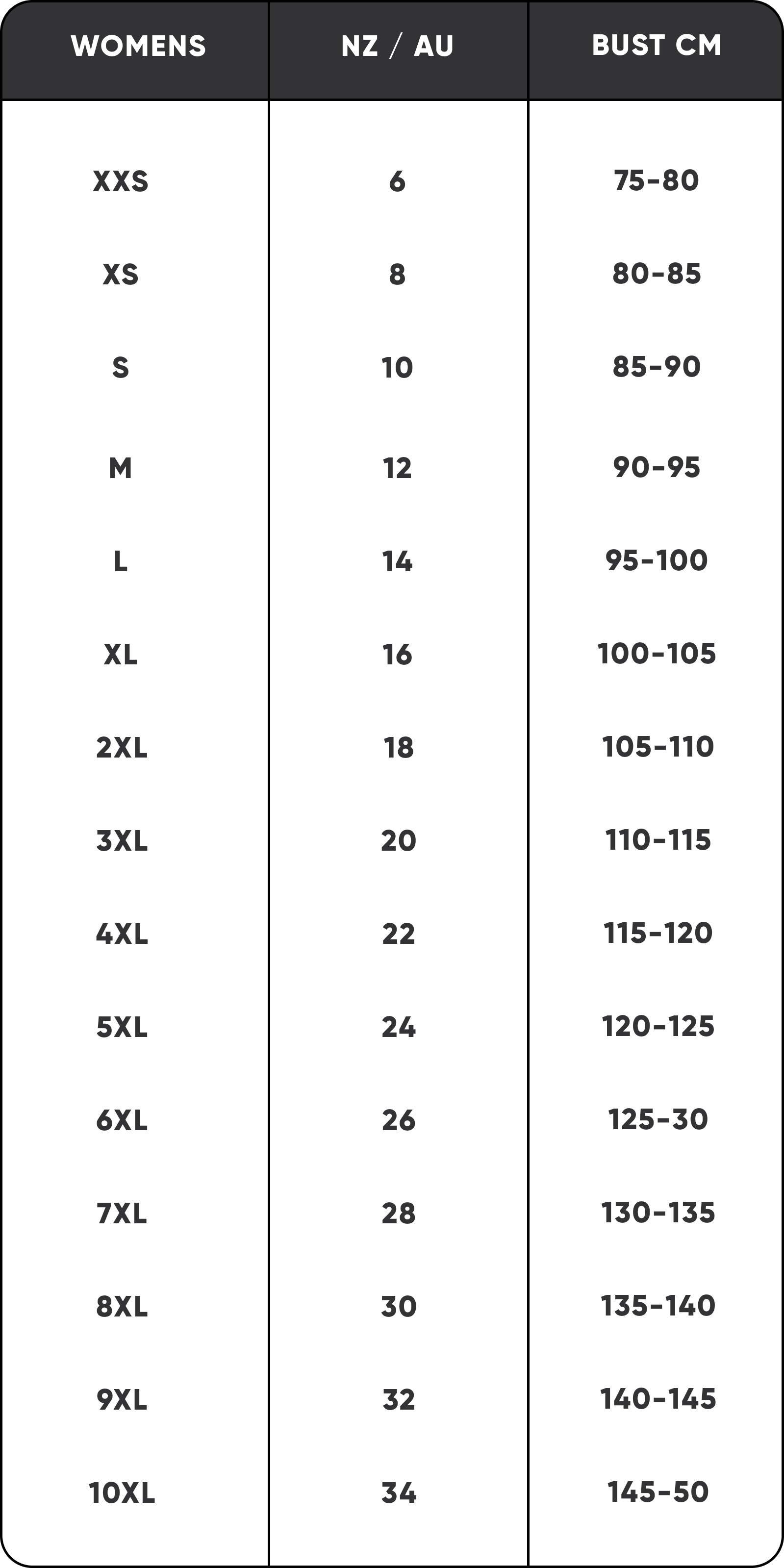 | WOMENS | NZ / AU | BUST CM |
|---|---|---|
| XXS | 6 | 75-80 |
| XS | 8 | 80-85 |
| S | 10 | 85-90 |
| M | 12 | 90-95 |
| L | 14 | 95-100 |
| XL | 16 | 100-105 |
| 2XL | 18 | 105-110 |
| 3XL | 20 | 110-115 |
| 4XL | 22 | 115-120 |
| 5XL | 24 | 120-125 |
| 6XL | 26 | 125-30 |
| 7XL | 28 | 130-135 |
| 8XL | 30 | 135-140 |
| 9XL | 32 | 140-145 |
| 10XL | 34 | 145-50 |